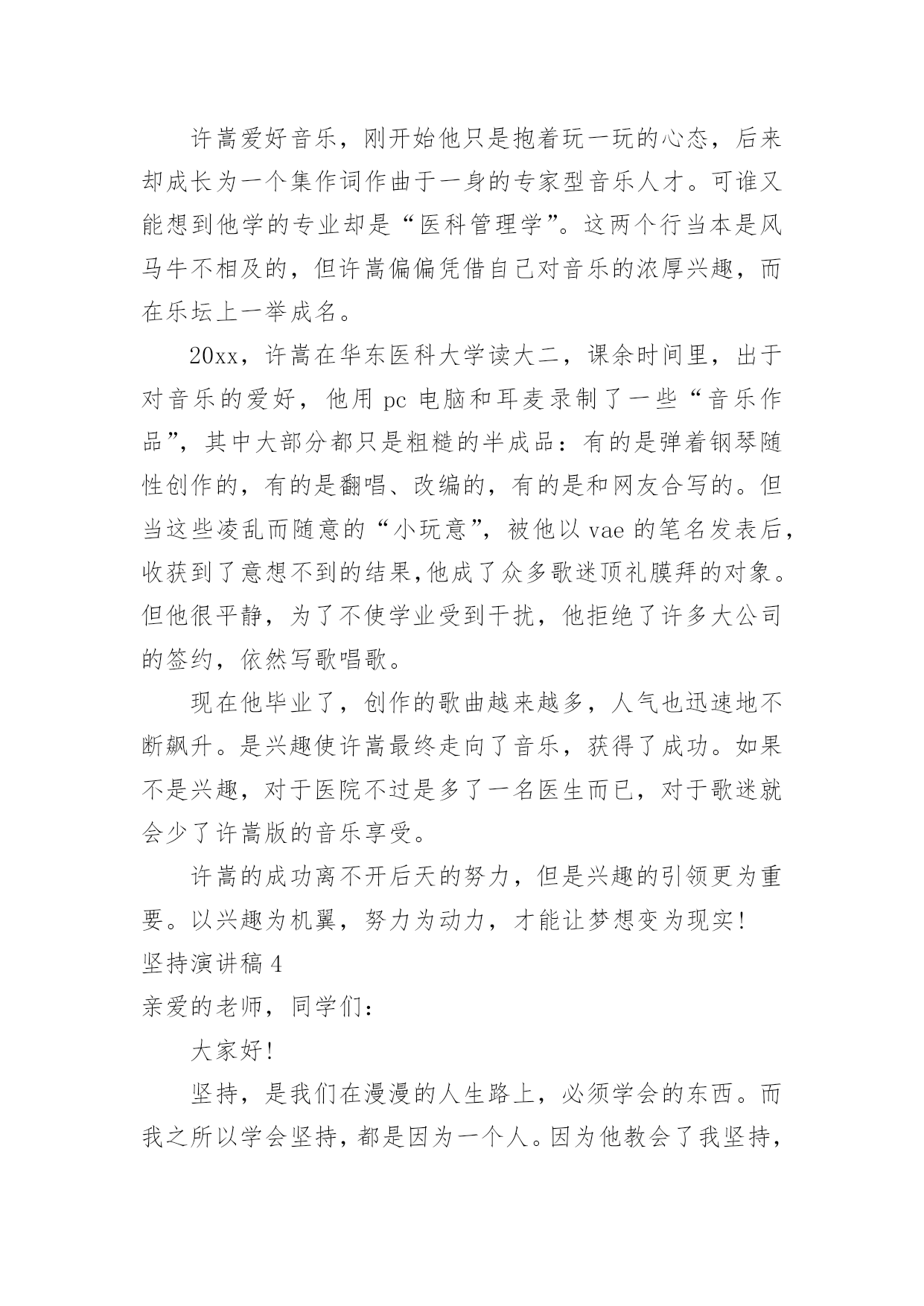 许嵩爱好音乐，刚开始他只是抱着玩一玩的心态，后来却成长为一个集作词作曲于一身的专家型音乐人才。可谁又能想到他学的专业却是“医科管理学”。这两个行当本是风马牛不相及的，但许嵩偏偏凭借自己对音乐的浓厚兴趣，而在乐坛上一举成名。

20xx，许嵩在华东医科大学读大二，课余时间里，出于对音乐的爱好，他用 pc 电脑和耳麦录制了一些“音乐作品”，其中大部分都只是粗糙的半成品：有的是弹着钢琴随性创作的，有的是翻唱、改编的，有的是和网友合写的。但当这些凌乱而随意的“小玩意”，被他以 vae 的笔名发表后，收获到了意想不到的结果,他成了众多歌迷顶礼膜拜的对象。但他很平静，为了不使学业受到干扰，他拒绝了许多大公司的签约，依然写歌唱歌。

现在他毕业了，创作的歌曲越来越多，人气也迅速地不断飙升。是兴趣使许嵩最终走向了音乐，获得了成功。如果不是兴趣，对于医院不过是多了一名医生而已，对于歌迷就会少了许嵩版的音乐享受。

许嵩的成功离不开后天的努力，但是兴趣的引领更为重要。以兴趣为机翼，努力为动力，才能让梦想变为现实！

坚持演讲稿 4

亲爱的老师，同学们：

大家好！

坚持，是我们在漫漫的人生路上，必须学会的东西。而我之所以学会坚持，都是因为一个人。因为他教会了我坚持，